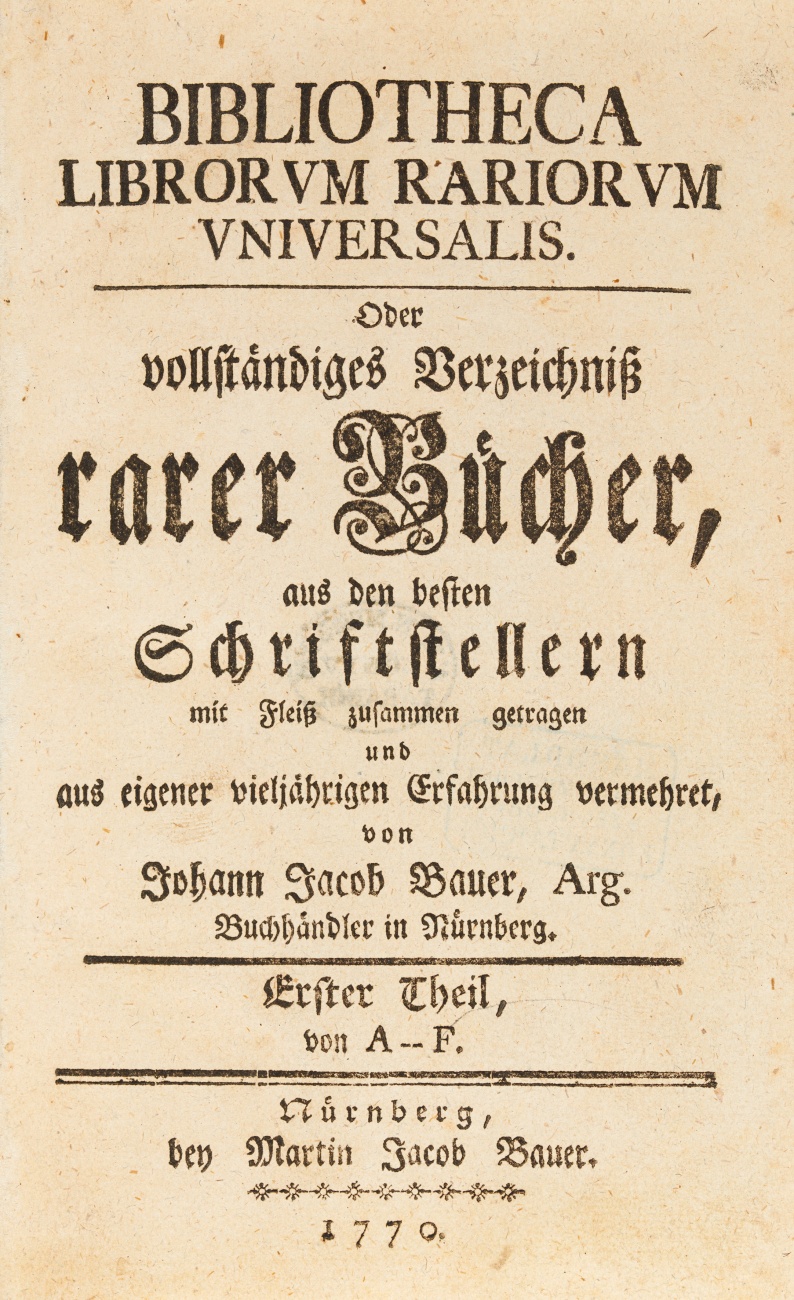 BIBLIOTHECA
LIBRORVM RARIORVM
VNIVERSALIS.

Oder
vollständiges Verzeichniß
rarer Bücher,
aus den besten
Schriftstellern
mit Fleiß zusammen getragen
und
aus eigener vieljährigen Erfahrung vermehret,
von
Johann Jacob Bauer, Arg.
Buchhändler in Nürnberg.

Erster Theil,
von A -- F.

Nürnberg,
bey Martin Jacob Bauer.

1770.